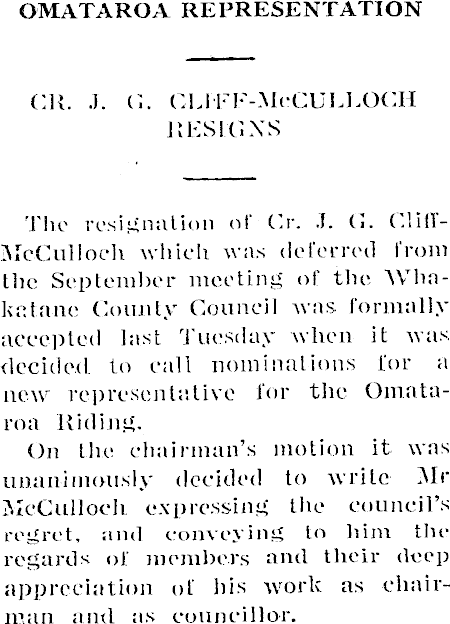 OMATAROA REPRESENTATION

CR. J. G. CLIFF-McCULLOCH RESIGNS

The resignation of Cr. J. G. Cliff-McCulloch which was deferred from the September meeting of the Whakatane County Council was formally accepted last Tuesday when it was decided to call nominations for a new representative for the Omataroa Riding.

On the chairman's motion it was unanimously decided to write Mr McCulloch expressing the council's regret, and conveying to him the regards of members and their deep appreciation of his work as chairman and as councillor.